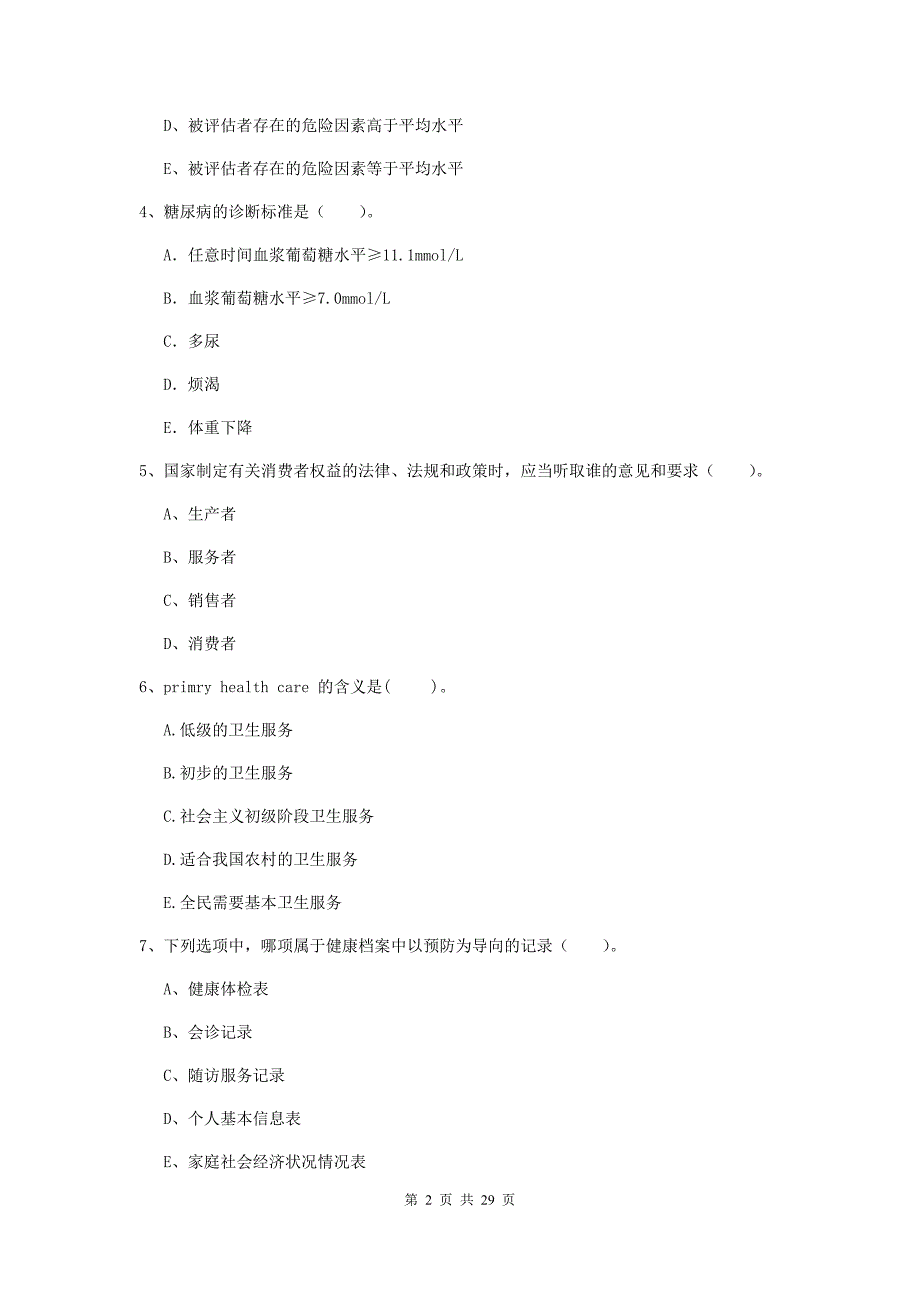 D、被评估者存在的危险因素高于平均水平

E、被评估者存在的危险因素等于平均水平

4、糖尿病的诊断标准是（　　）。

A. 任意时间血浆葡萄糖水平≥11.1mmol/L

B. 血浆葡萄糖水平≥7.0mmol/L

C. 多尿

D. 烦渴

E. 体重下降

5、国家制定有关消费者权益的法律、法规和政策时，应当听取谁的意见和要求（　　）。

A、生产者

B、服务者

C、销售者

D、消费者

6、primry health care 的含义是(　　)。

A.低级的卫生服务

B.初步的卫生服务

C.社会主义初级阶段卫生服务

D.适合我国农村的卫生服务

E.全民需要基本卫生服务

7、下列选项中，哪项属于健康档案中以预防为导向的记录（　　）。

A、健康体检表

B、会诊记录

C、随访服务记录

D、个人基本信息表

E、家庭社会经济状况情况表

第 2 页 共 29 页